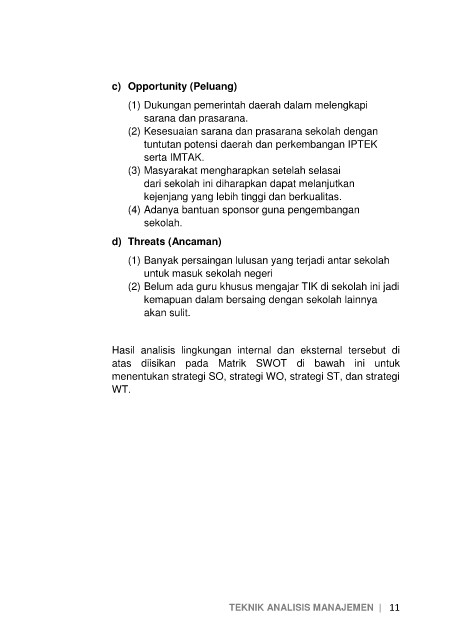 c) Opportunity (Peluang)

(1) Dukungan pemerintah daerah dalam melengkapi sarana dan prasarana.
(2) Kesesuaian sarana dan prasarana sekolah dengan tuntutan potensi daerah dan perkembangan IPTEK serta IMTAK.
(3) Masyarakat mengharapkan setelah selasai dari sekolah ini diharapkan dapat melanjutkan kejenjang yang lebih tinggi dan berkualitas.
(4) Adanya bantuan sponsor guna pengembangan sekolah.

d) Threats (Ancaman)

(1) Banyak persaingan lulusan yang terjadi antar sekolah untuk masuk sekolah negeri
(2) Belum ada guru khusus mengajar TIK di sekolah ini jadi kemapuan dalam bersaing dengan sekolah lainnya akan sulit.

Hasil analisis lingkungan internal dan eksternal tersebut di atas diisikan pada Matrik SWOT di bawah ini untuk menentukan strategi SO, strategi WO, strategi ST, dan strategi WT.

TEKNIK ANALISIS MANAJEMEN | 11